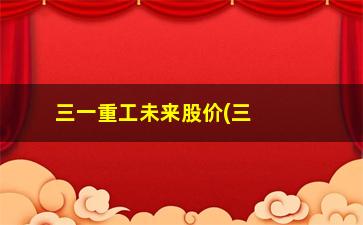 三一重工未来股价(三